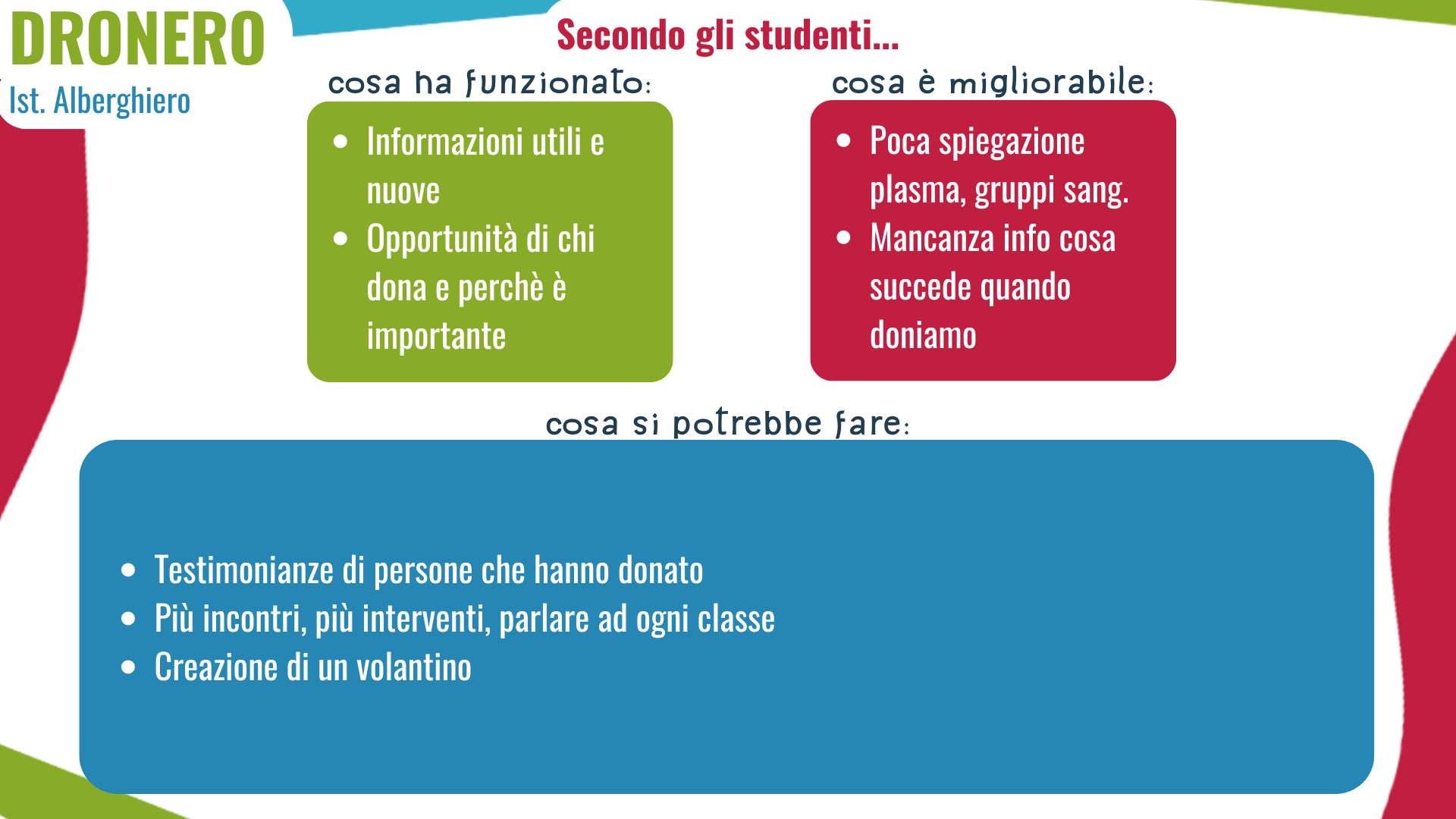 DRONERO
Ist. Alberghiero

Secondo gli studenti...

cosa ha funzionato:

• Informazioni utili e nuove
• Opportunità di chi dona e perchè è importante

cosa è migliorabile:

• Poca spiegazione plasma, gruppi sang.
• Mancanza info cosa succede quando doniamo

cosa si potrebbe fare:

• Testimonianze di persone che hanno donato
• Più incontri, più interventi, parlare ad ogni classe
• Creazione di un volantino